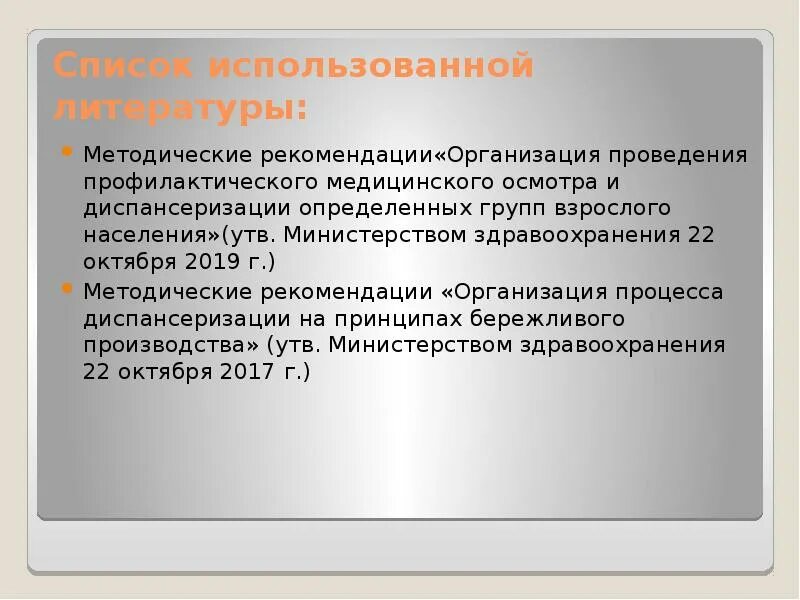 Список использованной литературы:

Методические рекомендации«Организация проведения профилактического медицинского осмотра и диспансеризации определенных групп взрослого населения»(утв. Министерством здравоохранения 22 октября 2019 г.)

Методические рекомендации «Организация процесса диспансеризации на принципах бережливого производства» (утв. Министерством здравоохранения 22 октября 2017 г.)